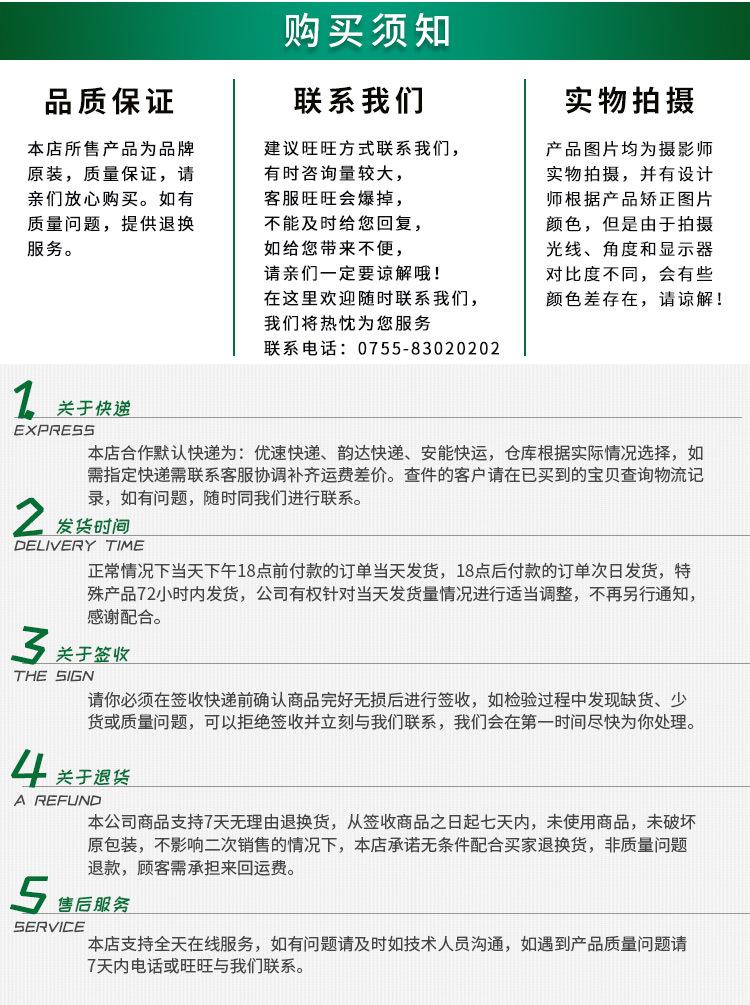 购买须知

品质保证

本店所售产品为品牌原装，质量保证，请亲们放心购买。如有质量问题，提供退换服务。

联系我们

建议旺旺方式联系我们，
有时咨询量较大，
客服旺旺会爆掉，
不能及时给您回复，
如给您带来不便，
请亲们一定要谅解哦！
在这里欢迎随时联系我们，
我们将热忱为您服务
联系电话：0755-83020202

实物拍摄

产品图片均为摄影师实物拍摄，并有设计师根据产品矫正图片颜色，但是由于拍摄光线、角度和显示器对比度不同，会有些颜色差存在，请谅解！

1 关于快递
EXPRESS
本店合作默认快递为：优速快递、韵达快递、安能快运，仓库根据实际情况选择，如需指定快递需联系客服协调补齐运费差价。查件的客户请在已买到的宝贝查询物流记录，如有问题，随时同我们进行联系。

2 发货时间
DELIVERY TIME
正常情况下当天下午18点前付款的订单当天发货，18点后付款的订单次日发货，特殊产品72小时内发货，公司有权针对当天发货量情况进行适当调整，不再另行通知，感谢配合。

3 关于签收
THE SIGN
请你必须在签收快递前确认商品完好无损后进行签收，如检验过程中发现缺货、少货或质量问题，可以拒绝签收并立刻与我们联系，我们会在第一时间尽快为你处理。

4 关于退货
A REFUND
本公司商品支持7天无理由退换货，从签收商品之日起七天内，未使用商品，未破坏原包装，不影响二次销售的情况下，本店承诺无条件配合买家退换货，非质量问题退款，顾客需承担来回运费。

5 售后服务
SERVICE
本店支持全天在线服务，如有问题请及时如技术人员沟通，如遇到产品质量问题请7天内电话或旺旺与我们联系。